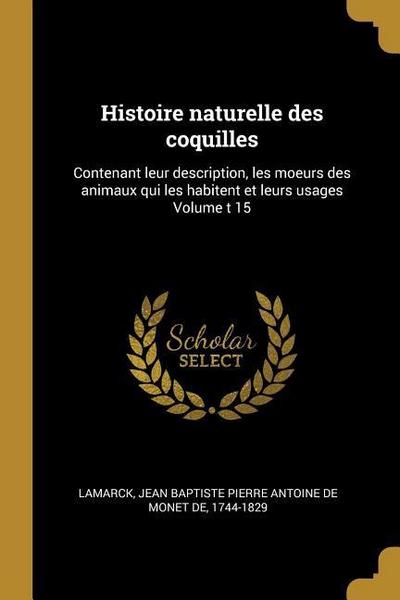 Histoire naturelle des coquilles

Contenant leur description, les moeurs des animaux qui les habitent et leurs usages Volume t 15

Scholar SELECT

LAMARCK, JEAN BAPTISTE PIERRE ANTOINE DE MONET DE, 1744-1829